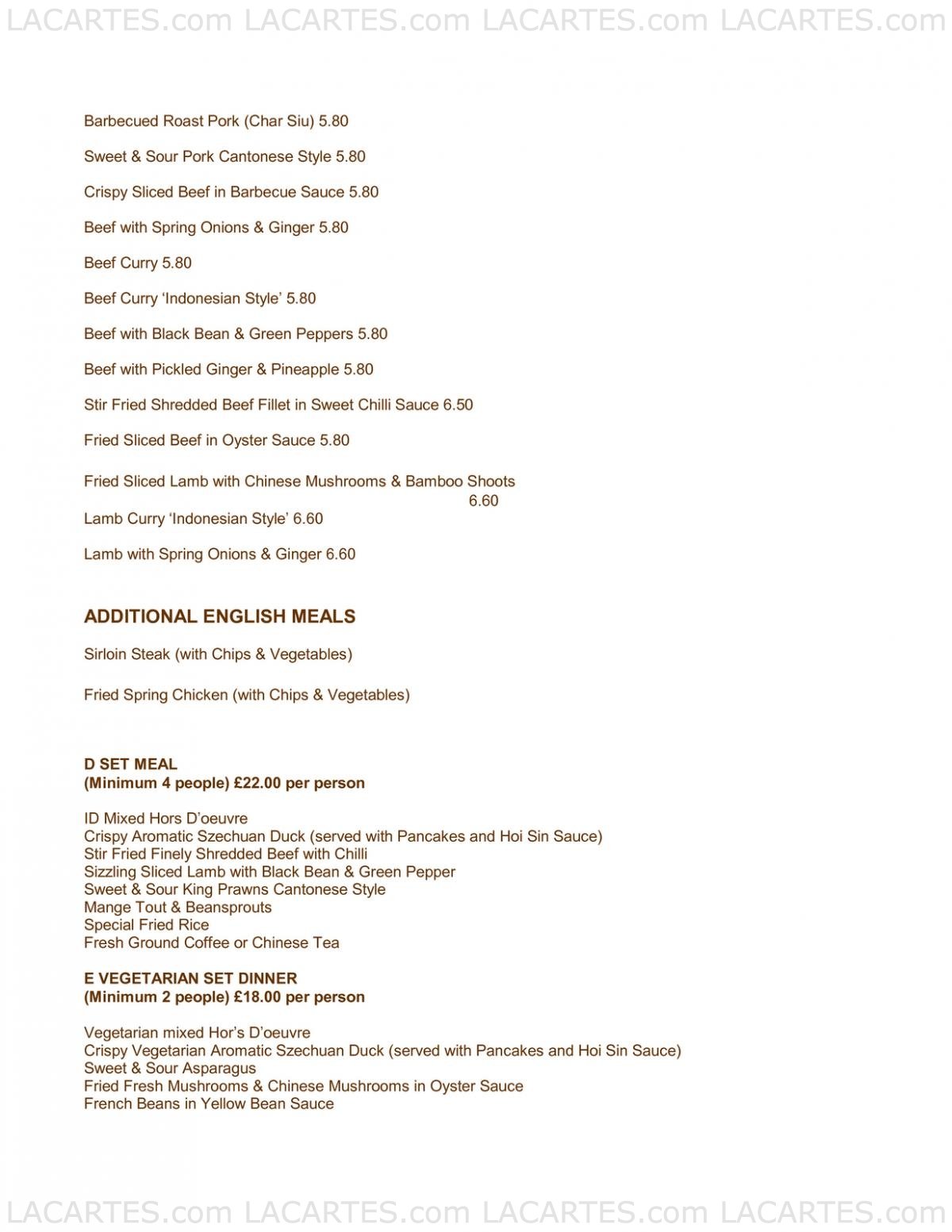 LACARTES.com LACARTES.com LACARTES.com LACARTES.com

Barbecued Roast Pork (Char Siu) 5.80

Sweet & Sour Pork Cantonese Style 5.80

Crispy Sliced Beef in Barbecue Sauce 5.80

Beef with Spring Onions & Ginger 5.80

Beef Curry 5.80

Beef Curry 'Indonesian Style' 5.80

Beef with Black Bean & Green Peppers 5.80

Beef with Pickled Ginger & Pineapple 5.80

Stir Fried Shredded Beef Fillet in Sweet Chilli Sauce 6.50

Fried Sliced Beef in Oyster Sauce 5.80

Fried Sliced Lamb with Chinese Mushrooms & Bamboo Shoots 6.60

Lamb Curry 'Indonesian Style' 6.60

Lamb with Spring Onions & Ginger 6.60

ADDITIONAL ENGLISH MEALS

Sirloin Steak (with Chips & Vegetables)

Fried Spring Chicken (with Chips & Vegetables)

D SET MEAL
(Minimum 4 people) £22.00 per person

ID Mixed Hors D'oeuvre
Crispy Aromatic Szechuan Duck (served with Pancakes and Hoi Sin Sauce)
Stir Fried Finely Shredded Beef with Chilli
Sizzling Sliced Lamb with Black Bean & Green Pepper
Sweet & Sour King Prawns Cantonese Style
Mange Tout & Beansprouts
Special Fried Rice
Fresh Ground Coffee or Chinese Tea

E VEGETARIAN SET DINNER
(Minimum 2 people) £18.00 per person

Vegetarian mixed Hor's D'oeuvre
Crispy Vegetarian Aromatic Szechuan Duck (served with Pancakes and Hoi Sin Sauce)
Sweet & Sour Asparagus
Fried Fresh Mushrooms & Chinese Mushrooms in Oyster Sauce
French Beans in Yellow Bean Sauce

LACARTES.com LACARTES.com LACARTES.com LACARTES.com